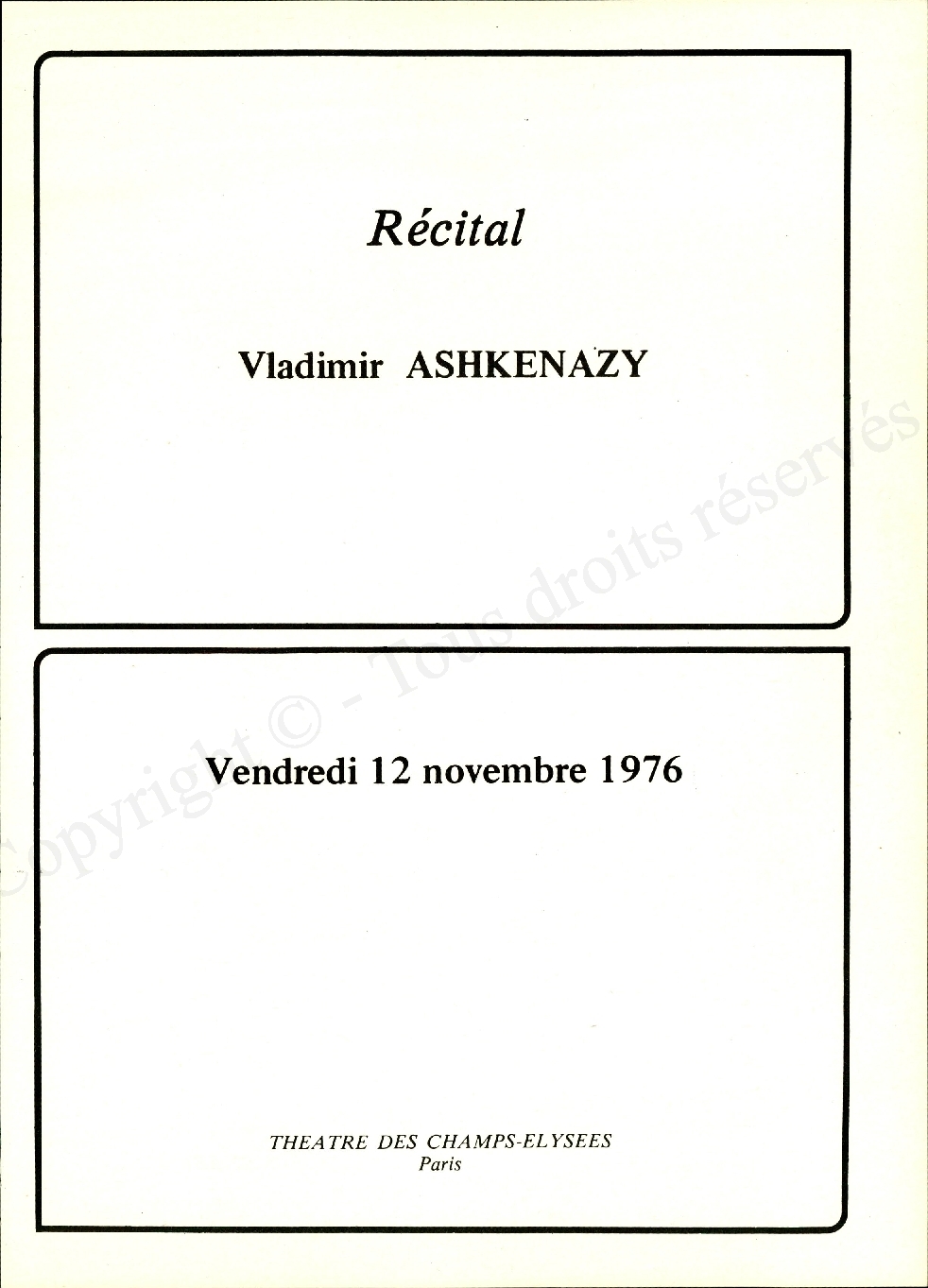 Récital

Vladimir ASHKENAZY

Vendredi 12 novembre 1976

THEATRE DES CHAMPS-ELYSEES
Paris

Copyright © - Tous droits réservés